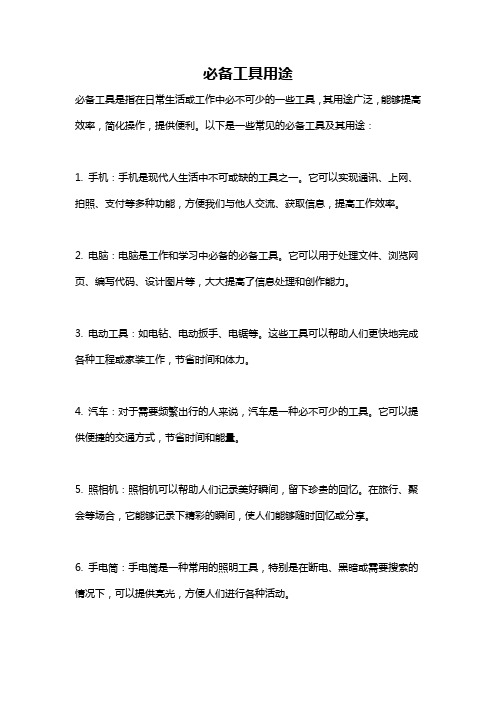 必备工具用途

必备工具是指在日常生活或工作中必不可少的一些工具，其用途广泛，能够提高效率，简化操作，提供便利。以下是一些常见的必备工具及其用途：

1. 手机：手机是现代人生活中不可或缺的工具之一。它可以实现通讯、上网、拍照、支付等多种功能，方便我们与他人交流、获取信息，提高工作效率。

2. 电脑：电脑是工作和学习中必备的必备工具。它可以用于处理文件、浏览网页、编写代码、设计图片等，大大提高了信息处理和创作能力。

3. 电动工具：如电钻、电动扳手、电锯等。这些工具可以帮助人们更快地完成各种工程或家装工作，节省时间和体力。

4. 汽车：对于需要频繁出行的人来说，汽车是一种必不可少的工具。它可以提供便捷的交通方式，节省时间和能量。

5. 照相机：照相机可以帮助人们记录美好瞬间，留下珍贵的回忆。在旅行、聚会等场合，它能够记录下精彩的瞬间，使人们能够随时回忆或分享。

6. 手电筒：手电筒是一种常用的照明工具，特别是在断电、黑暗或需要搜索的情况下，可以提供亮光，方便人们进行各种活动。